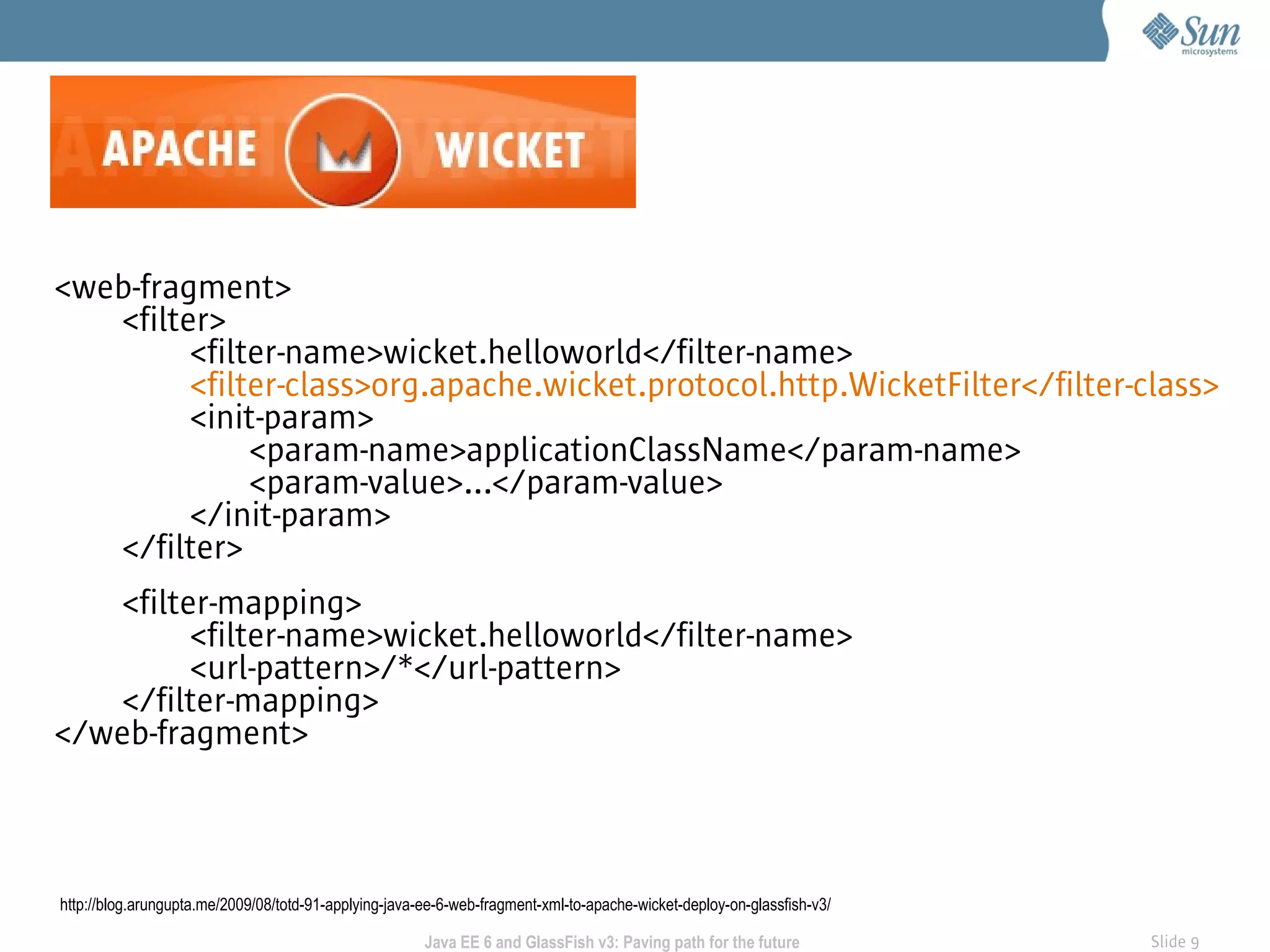 Sun microsystems

APACHE WICKET

<web-fragment>
<filter>
<filter-name>wicket.helloworld</filter-name>
<filter-class>org.apache.wicket.protocol.http.WicketFilter</filter-class>
<init-param>
<param-name>applicationClassName</param-name>
<param-value>...</param-value>
</init-param>
</filter>

<filter-mapping>
<filter-name>wicket.helloworld</filter-name>
<url-pattern>/*</url-pattern>
</filter-mapping>
</web-fragment>

http://blog.arungupta.me/2009/08/totd-91-applying-java-ee-6-web-fragment-xml-to-apache-wicket-deploy-on-glassfish-v3/

Java EE 6 and GlassFish v3: Paving path for the future

Slide 9